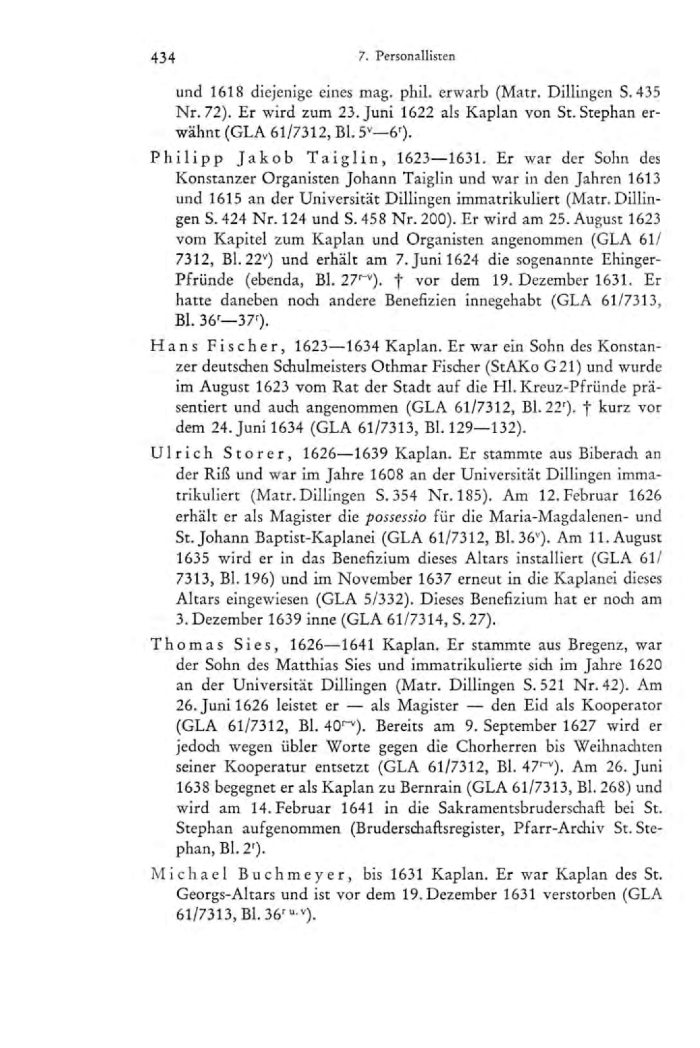 434 7. Personallisten

und 1618 diejenige eines mag. phil. erwarb (Matr. Dillingen S. 435 Nr. 72). Er wird zum 23. Juni 1622 als Kaplan von St. Stephan erwähnt (GLA 61/7312, Bl. $5^v$—$6^r$).

Philipp Jakob Taiglin, 1623—1631. Er war der Sohn des Konstanzer Organisten Johann Taiglin und war in den Jahren 1613 und 1615 an der Universität Dillingen immatrikuliert (Matr. Dillingen S. 424 Nr. 124 und S. 458 Nr. 200). Er wird am 25. August 1623 vom Kapitel zum Kaplan und Organisten angenommen (GLA 61/7312, Bl. $22^v$) und erhält am 7. Juni 1624 die sogenannte Ehinger-Pfründe (ebenda, Bl. $27^{r-v}$). † vor dem 19. Dezember 1631. Er hatte daneben noch andere Benefizien innegehabt (GLA 61/7313, Bl. $36^r$—$37^r$).

Hans Fischer, 1623—1634 Kaplan. Er war ein Sohn des Konstanzer deutschen Schulmeisters Othmar Fischer (StAKo G 21) und wurde im August 1623 vom Rat der Stadt auf die Hl. Kreuz-Pfründe präsentiert und auch angenommen (GLA 61/7312, Bl. $22^r$). † kurz vor dem 24. Juni 1634 (GLA 61/7313, Bl. 129—132).

Ulrich Storer, 1626—1639 Kaplan. Er stammte aus Biberach an der Riß und war im Jahre 1608 an der Universität Dillingen immatrikuliert (Matr. Dillingen S. 354 Nr. 185). Am 12. Februar 1626 erhält er als Magister die possessio für die Maria-Magdalenen- und St. Johann Baptist-Kaplanei (GLA 61/7312, Bl. $36^v$). Am 11. August 1635 wird er in das Benefizium dieses Altars installiert (GLA 61/7313, Bl. 196) und im November 1637 erneut in die Kaplanei dieses Altars eingewiesen (GLA 5/332). Dieses Benefizium hat er noch am 3. Dezember 1639 inne (GLA 61/7314, S. 27).

Thomas Sies, 1626—1641 Kaplan. Er stammte aus Bregenz, war der Sohn des Matthias Sies und immatrikulierte sich im Jahre 1620 an der Universität Dillingen (Matr. Dillingen S. 521 Nr. 42). Am 26. Juni 1626 leistet er — als Magister — den Eid als Kooperator (GLA 61/7312, Bl. $40^{r-v}$). Bereits am 9. September 1627 wird er jedoch wegen übler Worte gegen die Chorherren bis Weihnachten seiner Kooperatur entsetzt (GLA 61/7312, Bl. $47^{r-v}$). Am 26. Juni 1638 begegnet er als Kaplan zu Bernrain (GLA 61/7313, Bl. 268) und wird am 14. Februar 1641 in die Sakramentsbruderschaft bei St. Stephan aufgenommen (Bruderschaftsregister, Pfarr-Archiv St. Stephan, Bl. $2^r$).

Michael Buchmeyer, bis 1631 Kaplan. Er war Kaplan des St. Georgs-Altars und ist vor dem 19. Dezember 1631 verstorben (GLA 61/7313, Bl. $36^{r\ u.\ v}$).